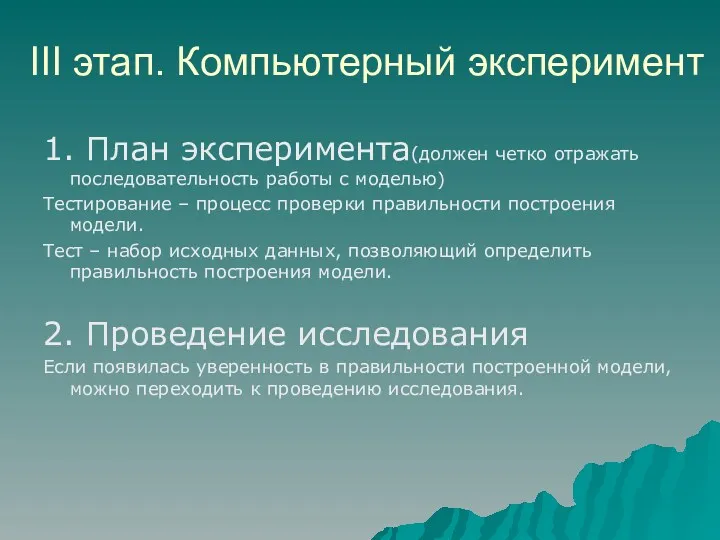 III этап. Компьютерный эксперимент

1. План эксперимента(должен четко отражать последовательность работы с моделью)

Тестирование – процесс проверки правильности построения модели.

Тест – набор исходных данных, позволяющий определить правильность построения модели.

2. Проведение исследования

Если появилась уверенность в правильности построенной модели, можно переходить к проведению исследования.